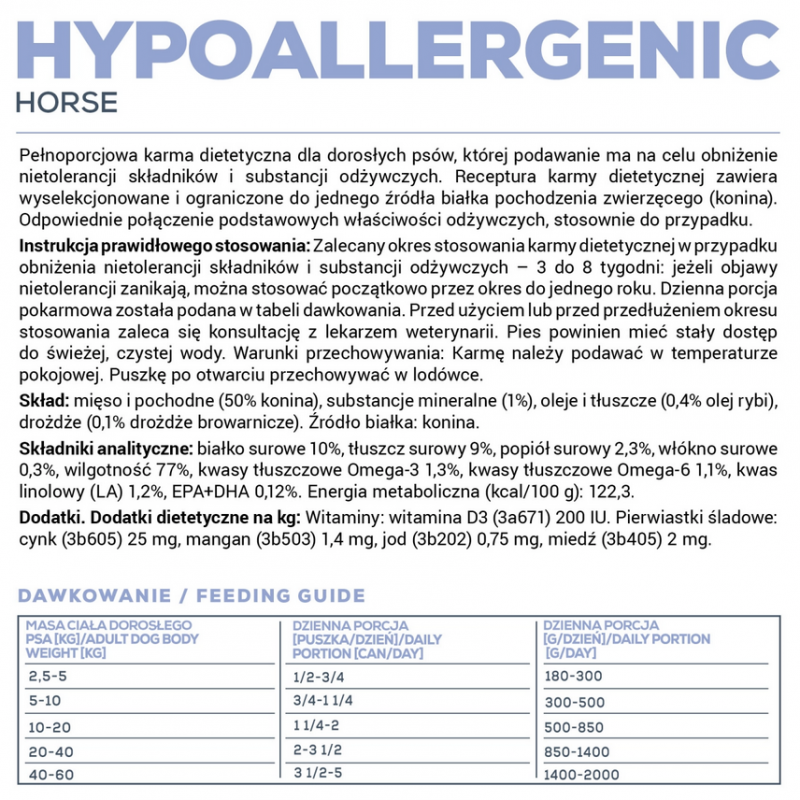 HYPOALLERGENIC
HORSE

Pełnoporcjowa karma dietetyczna dla dorosłych psów, której podawanie ma na celu obniżenie nietolerancji składników i substancji odżywczych. Receptura karmy dietetycznej zawiera wyselekcjonowane i ograniczone do jednego źródła białka pochodzenia zwierzęcego (konina). Odpowiednie połączenie podstawowych właściwości odżywczych, stosownie do przypadku.

Instrukcja prawidłowego stosowania: Zalecany okres stosowania karmy dietetycznej w przypadku obniżenia nietolerancji składników i substancji odżywczych – 3 do 8 tygodni: jeżeli objawy nietolerancji zanikają, można stosować początkowo przez okres do jednego roku. Dzienna porcja pokarmowa została podana w tabeli dawkowania. Przed użyciem lub przed przedłużeniem okresu stosowania zaleca się konsultację z lekarzem weterynarii. Pies powinien mieć stały dostęp do świeżej, czystej wody. Warunki przechowywania: Karmę należy podawać w temperaturze pokojowej. Puszkę po otwarciu przechowywać w lodówce.

Skład: mięso i pochodne (50% konina), substancje mineralne (1%), oleje i tłuszcze (0,4% olej rybi), drożdże (0,1% drożdże browarnicze). Źródło białka: konina.

Składniki analityczne: białko surowe 10%, tłuszcz surowy 9%, popiół surowy 2,3%, włókno surowe 0,3%, wilgotność 77%, kwasy tłuszczowe Omega-3 1,3%, kwasy tłuszczowe Omega-6 1,1%, kwas linolowy (LA) 1,2%, EPA+DHA 0,12%. Energia metaboliczna (kcal/100 g): 122,3.

Dodatki. Dodatki dietetyczne na kg: Witaminy: witamina D3 (3a671) 200 IU. Pierwiastki śladowe: cynk (3b605) 25 mg, mangan (3b503) 1,4 mg, jod (3b202) 0,75 mg, miedź (3b405) 2 mg.

DAWKOWANIE / FEEDING GUIDE

| MASA CIAŁA DOROSŁEGO PSA [KG]/ADULT DOG BODY WEIGHT [KG] | DZIENNA PORCJA [PUSZKA/DZIEŃ]/DAILY PORTION [CAN/DAY] | DZIENNA PORCJA [G/DZIEŃ]/DAILY PORTION [G/DAY] |
|---|---|---|
| 2,5-5 | 1/2-3/4 | 180-300 |
| 5-10 | 3/4-1 1/4 | 300-500 |
| 10-20 | 1 1/4-2 | 500-850 |
| 20-40 | 2-3 1/2 | 850-1400 |
| 40-60 | 3 1/2-5 | 1400-2000 |